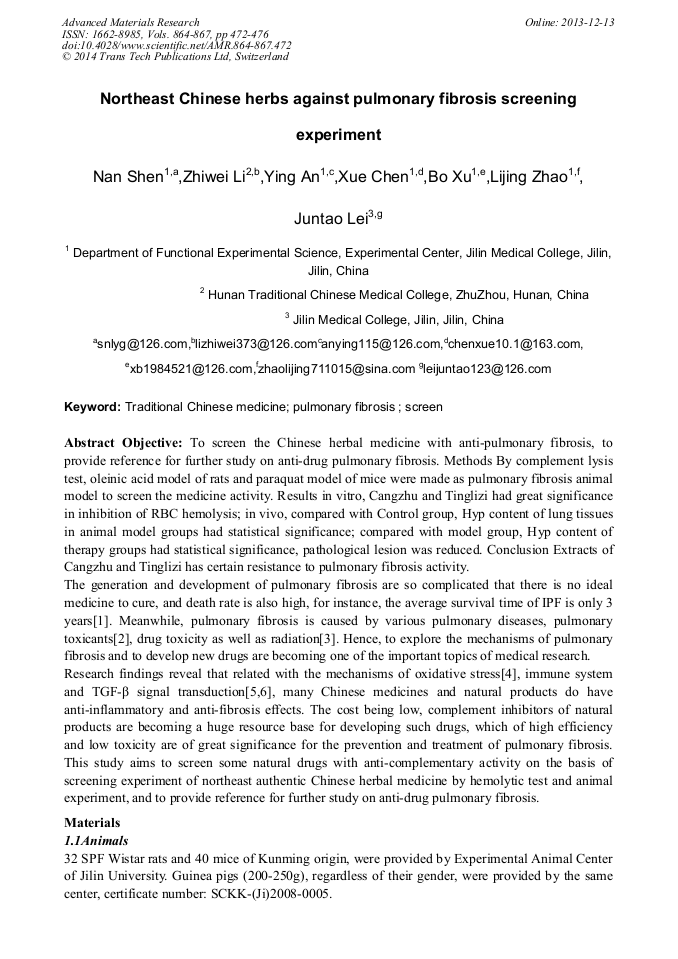 Advanced Materials Research
ISSN: 1662-8985, Vols. 864-867, pp 472-476
doi:10.4028/www.scientific.net/AMR.864-867.472
© 2014 Trans Tech Publications Ltd, Switzerland

Online: 2013-12-13

Northeast Chinese herbs against pulmonary fibrosis screening experiment

Nan Shen$^{1,a}$,Zhiwei Li$^{2,b}$,Ying An$^{1,c}$,Xue Chen$^{1,d}$,Bo Xu$^{1,e}$,Lijing Zhao$^{1,f}$, Juntao Lei$^{3,g}$

$^1$ Department of Functional Experimental Science, Experimental Center, Jilin Medical College, Jilin, Jilin, China

$^2$ Hunan Traditional Chinese Medical College, ZhuZhou, Hunan, China

$^3$ Jilin Medical College, Jilin, Jilin, China

$^a$snlyg@126.com,$^b$lizhiwei373@126.com$^c$anying115@126.com,$^d$chenxue10.1@163.com, $^e$xb1984521@126.com,$^f$zhaolijing711015@sina.com $^g$leijuntao123@126.com

Keyword: Traditional Chinese medicine; pulmonary fibrosis ; screen

Abstract Objective: To screen the Chinese herbal medicine with anti-pulmonary fibrosis, to provide reference for further study on anti-drug pulmonary fibrosis. Methods By complement lysis test, oleinic acid model of rats and paraquat model of mice were made as pulmonary fibrosis animal model to screen the medicine activity. Results in vitro, Cangzhu and Tinglizi had great significance in inhibition of RBC hemolysis; in vivo, compared with Control group, Hyp content of lung tissues in animal model groups had statistical significance; compared with model group, Hyp content of therapy groups had statistical significance, pathological lesion was reduced. Conclusion Extracts of Cangzhu and Tinglizi has certain resistance to pulmonary fibrosis activity.
The generation and development of pulmonary fibrosis are so complicated that there is no ideal medicine to cure, and death rate is also high, for instance, the average survival time of IPF is only 3 years[1]. Meanwhile, pulmonary fibrosis is caused by various pulmonary diseases, pulmonary toxicants[2], drug toxicity as well as radiation[3]. Hence, to explore the mechanisms of pulmonary fibrosis and to develop new drugs are becoming one of the important topics of medical research.
Research findings reveal that related with the mechanisms of oxidative stress[4], immune system and TGF-β signal transduction[5,6], many Chinese medicines and natural products do have anti-inflammatory and anti-fibrosis effects. The cost being low, complement inhibitors of natural products are becoming a huge resource base for developing such drugs, which of high efficiency and low toxicity are of great significance for the prevention and treatment of pulmonary fibrosis.
This study aims to screen some natural drugs with anti-complementary activity on the basis of screening experiment of northeast authentic Chinese herbal medicine by hemolytic test and animal experiment, and to provide reference for further study on anti-drug pulmonary fibrosis.

Materials
1.1Animals
32 SPF Wistar rats and 40 mice of Kunming origin, were provided by Experimental Animal Center of Jilin University. Guinea pigs (200-250g), regardless of their gender, were provided by the same center, certificate number: SCKK-(Ji)2008-0005.